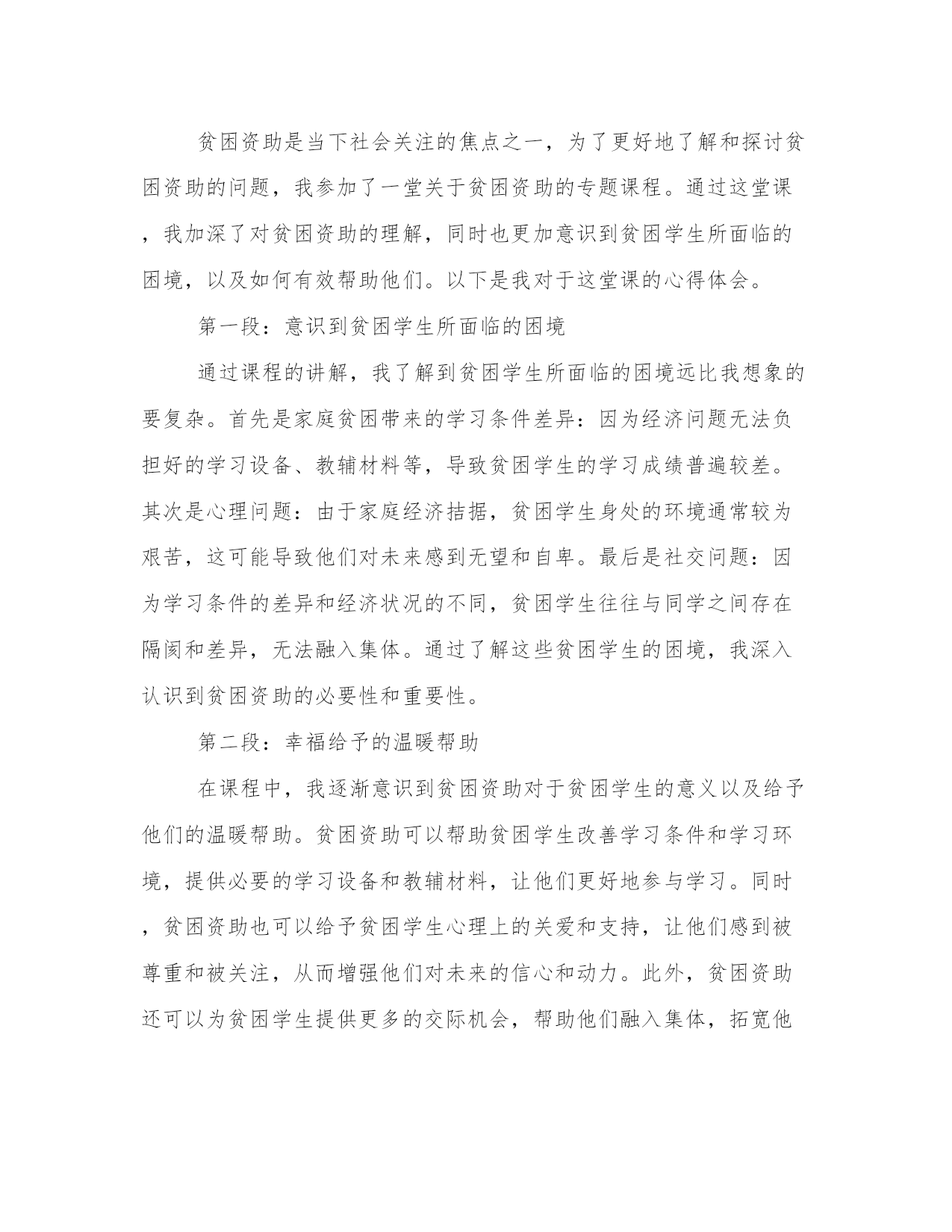 贫困资助是当下社会关注的焦点之一，为了更好地了解和探讨贫困资助的问题，我参加了一堂关于贫困资助的专题课程。通过这堂课，我加深了对贫困资助的理解，同时也更加意识到贫困学生所面临的困境，以及如何有效帮助他们。以下是我对于这堂课的心得体会。

第一段：意识到贫困学生所面临的困境

通过课程的讲解，我了解到贫困学生所面临的困境远比我想象的要复杂。首先是家庭贫困带来的学习条件差异：因为经济问题无法负担好的学习设备、教辅材料等，导致贫困学生的学习成绩普遍较差。其次是心理问题：由于家庭经济拮据，贫困学生身处的环境通常较为艰苦，这可能导致他们对未来感到无望和自卑。最后是社交问题：因为学习条件的差异和经济状况的不同，贫困学生往往与同学之间存在隔阂和差异，无法融入集体。通过了解这些贫困学生的困境，我深入认识到贫困资助的必要性和重要性。

第二段：幸福给予的温暖帮助

在课程中，我逐渐意识到贫困资助对于贫困学生的意义以及给予他们的温暖帮助。贫困资助可以帮助贫困学生改善学习条件和学习环境，提供必要的学习设备和教辅材料，让他们更好地参与学习。同时，贫困资助也可以给予贫困学生心理上的关爱和支持，让他们感到被尊重和被关注，从而增强他们对未来的信心和动力。此外，贫困资助还可以为贫困学生提供更多的交际机会，帮助他们融入集体，拓宽他